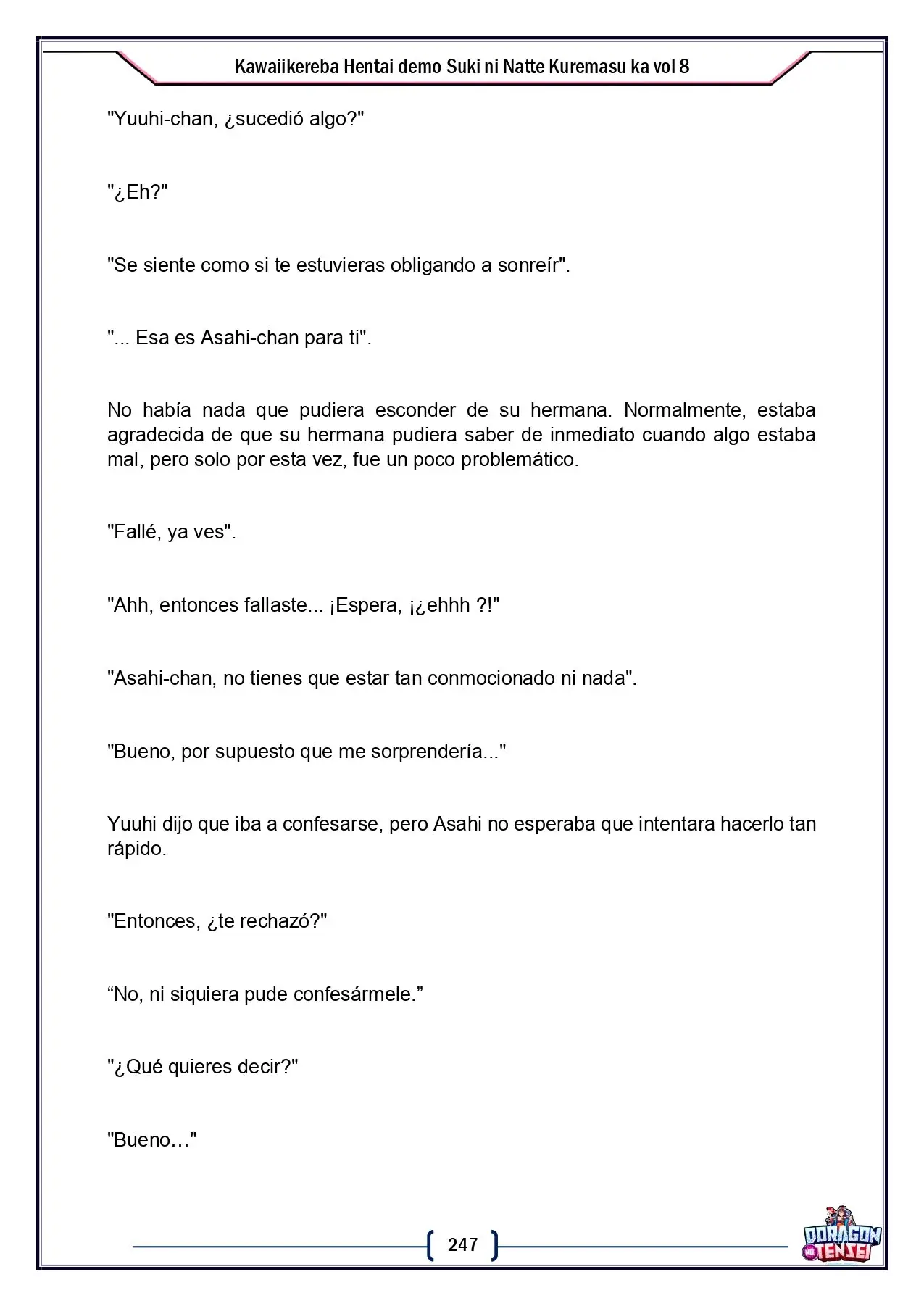 Kawaiikereba Hentai demo Suki ni Natte Kuremasu ka vol 8

"Yuuhi-chan, ¿sucedió algo?"

"¿Eh?"

"Se siente como si te estuvieras obligando a sonreír".

"... Esa es Asahi-chan para ti".

No había nada que pudiera esconder de su hermana. Normalmente, estaba agradecida de que su hermana pudiera saber de inmediato cuando algo estaba mal, pero solo por esta vez, fue un poco problemático.

"Fallé, ya ves".

"Ahh, entonces fallaste... ¡Espera, ¡¿ehhh ?!"

"Asahi-chan, no tienes que estar tan conmocionado ni nada".

"Bueno, por supuesto que me sorprendería..."

Yuuhi dijo que iba a confesarse, pero Asahi no esperaba que intentara hacerlo tan rápido.

"Entonces, ¿te rechazó?"

"No, ni siquiera pude confesármele."

"¿Qué quieres decir?"

"Bueno..."

247

DORAGON TENSEI